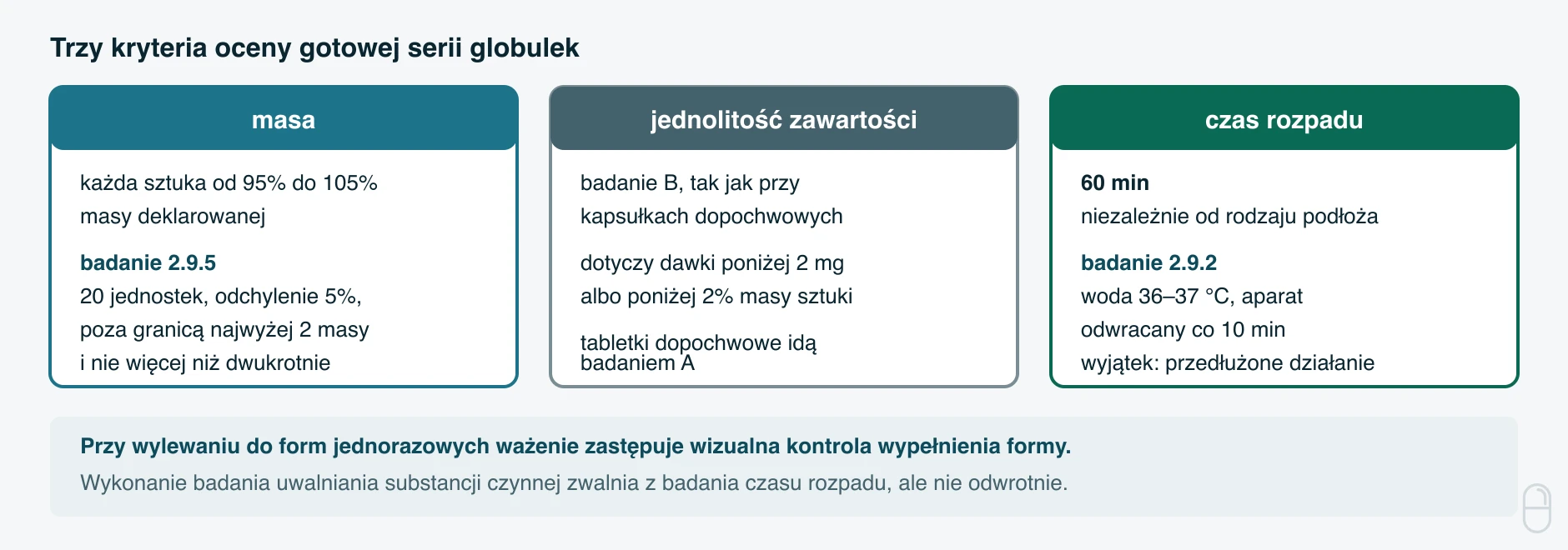 Trzy kryteria oceny gotowej serii globulek

masa

każda sztuka od 95% do 105% masy deklarowanej

badanie 2.9.5
20 jednostek, odchylenie 5%, poza granicą najwyżej 2 masy i nie więcej niż dwukrotnie

jednolitość zawartości

badanie B, tak jak przy kapsułkach dopochwowych

dotyczy dawki poniżej 2 mg albo poniżej 2% masy sztuki

tabletki dopochwowe idą badaniem A

czas rozpadu

60 min
niezależnie od rodzaju podłoża

badanie 2.9.2
woda 36–37 °C, aparat odwracany co 10 min
wyjątek: przedłużone działanie

Przy wylewaniu do form jednorazowych ważenie zastępuje wizualna kontrola wypełnienia formy.
Wykonanie badania uwalniania substancji czynnej zwalnia z badania czasu rozpadu, ale nie odwrotnie.